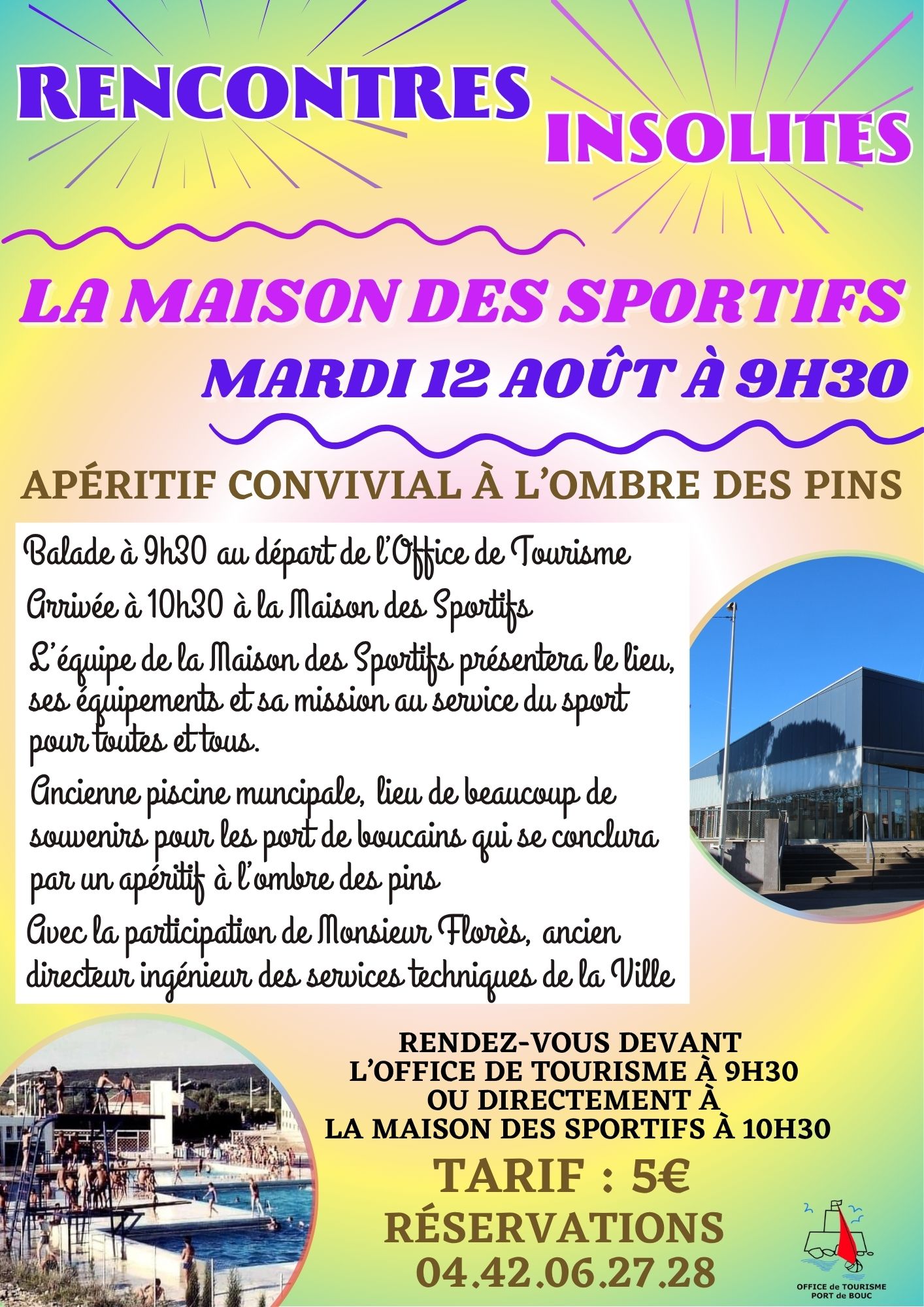 RENCONTRES INSOLITES

LA MAISON DES SPORTIFS

MARDI 12 AOÛT À 9H30

APÉRITIF CONVIVIAL À L'OMBRE DES PINS

Balade à 9h30 au départ de l'Office de Tourisme

Arrivée à 10h30 à la Maison des Sportifs

L'équipe de la Maison des Sportifs présentera le lieu, ses équipements et sa mission au service du sport pour toutes et tous.

Ancienne piscine muncipale, lieu de beaucoup de souvenirs pour les port de boucains qui se conclura par un apéritif à l'ombre des pins

Avec la participation de Monsieur Florès, ancien directeur ingénieur des services techniques de la Ville

RENDEZ-VOUS DEVANT
L'OFFICE DE TOURISME À 9H30
OU DIRECTEMENT À
LA MAISON DES SPORTIFS À 10H30

TARIF : 5€

RÉSERVATIONS
04.42.06.27.28

OFFICE de TOURISME
PORT de BOUC